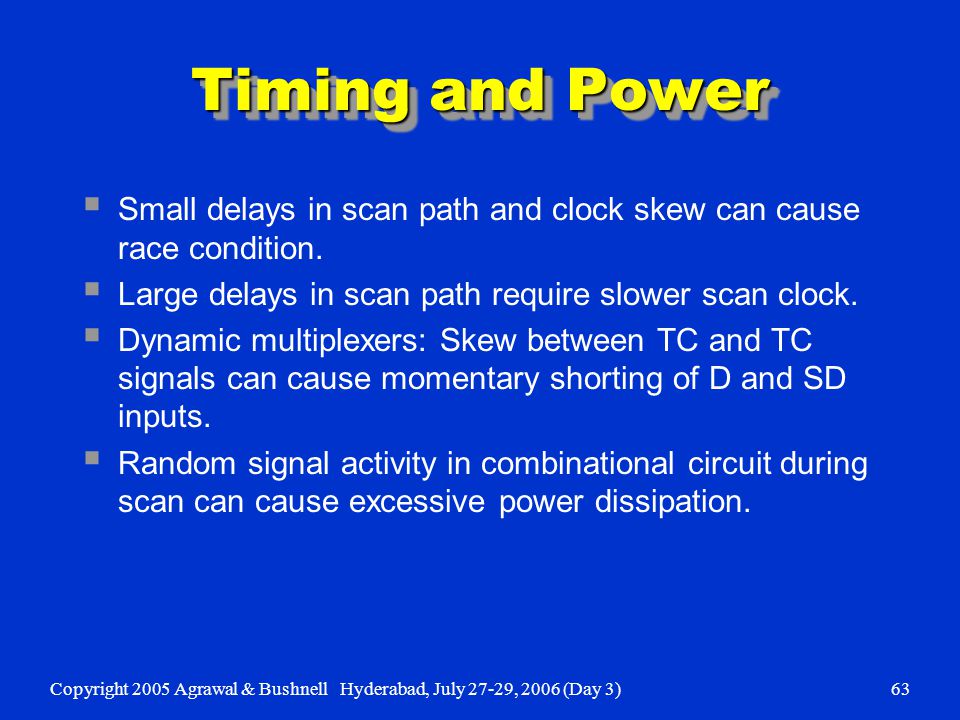 Timing and Power

▪ Small delays in scan path and clock skew can cause race condition.
▪ Large delays in scan path require slower scan clock.
▪ Dynamic multiplexers: Skew between TC and TC signals can cause momentary shorting of D and SD inputs.
▪ Random signal activity in combinational circuit during scan can cause excessive power dissipation.

Copyright 2005 Agrawal & Bushnell Hyderabad, July 27-29, 2006 (Day 3) 63